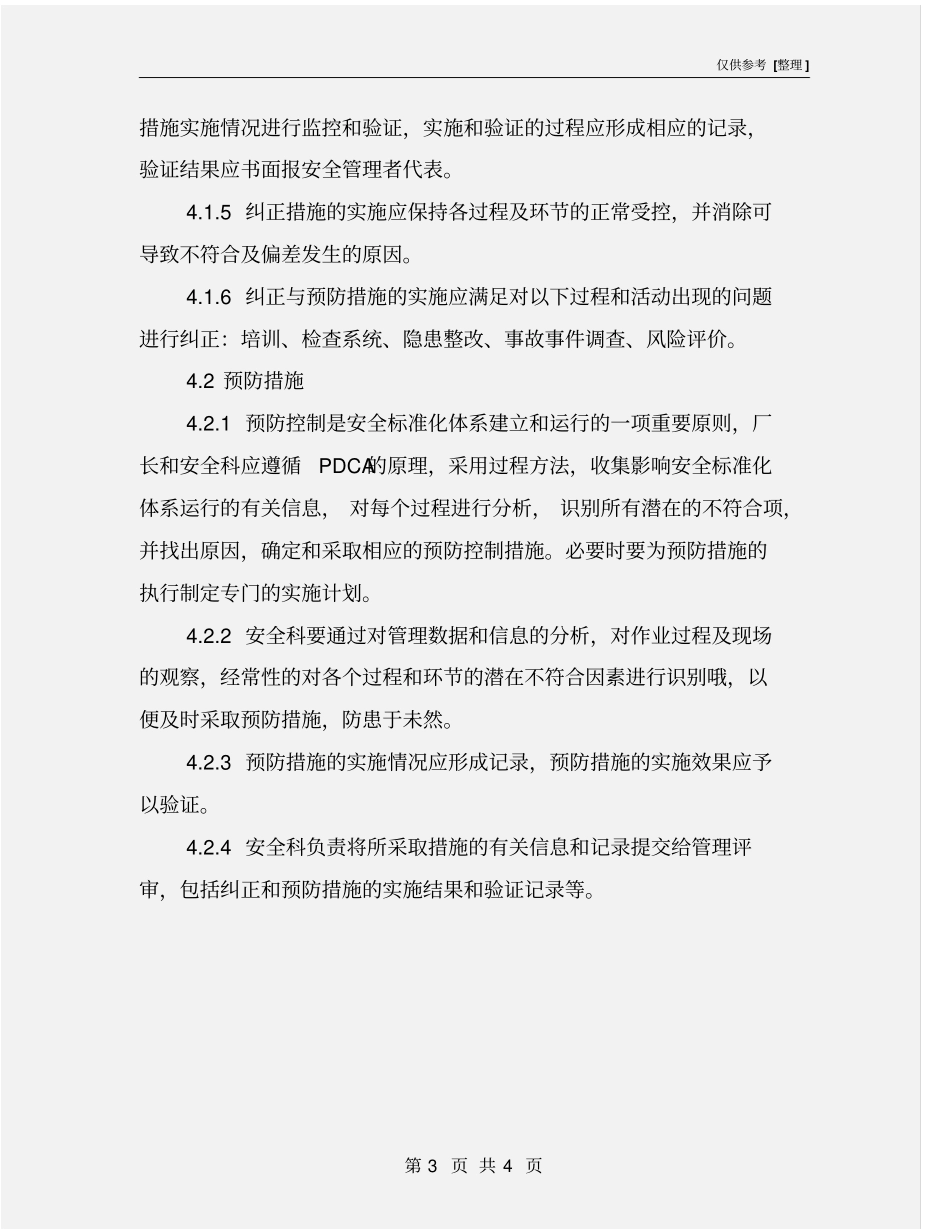 仅供参考 [整理]

措施实施情况进行监控和验证，实施和验证的过程应形成相应的记录，验证结果应书面报安全管理者代表。

4.1.5 纠正措施的实施应保持各过程及环节的正常受控，并消除可导致不符合及偏差发生的原因。

4.1.6 纠正与预防措施的实施应满足对以下过程和活动出现的问题进行纠正：培训、检查系统、隐患整改、事故事件调查、风险评价。

4.2 预防措施

4.2.1 预防控制是安全标准化体系建立和运行的一项重要原则，厂长和安全科应遵循 PDCA的原理，采用过程方法，收集影响安全标准化体系运行的有关信息，对每个过程进行分析，识别所有潜在的不符合项，并找出原因，确定和采取相应的预防控制措施。必要时要为预防措施的执行制定专门的实施计划。

4.2.2 安全科要通过对管理数据和信息的分析，对作业过程及现场的观察，经常性的对各个过程和环节的潜在不符合因素进行识别哦，以便及时采取预防措施，防患于未然。

4.2.3 预防措施的实施情况应形成记录，预防措施的实施效果应予以验证。

4.2.4 安全科负责将所采取措施的有关信息和记录提交给管理评审，包括纠正和预防措施的实施结果和验证记录等。

第 3 页 共 4 页